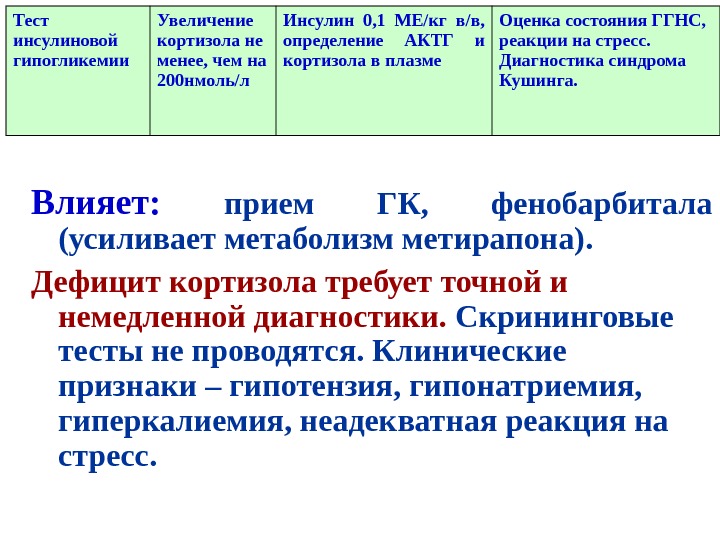 | Тест инсулиновой гипогликемии | Увеличение кортизола не менее, чем на 200нмоль/л | Инсулин 0,1 МЕ/кг в/в, определение АКТГ и кортизола в плазме | Оценка состояния ГГНС, реакции на стресс. Диагностика синдрома Кушинга. |
|---|---|---|---|

Влияет: прием ГК, фенобарбитала (усиливает метаболизм метирапона).

Дефицит кортизола требует точной и немедленной диагностики. Скрининговые тесты не проводятся. Клинические признаки – гипотензия, гипонатриемия, гиперкалиемия, неадекватная реакция на стресс.